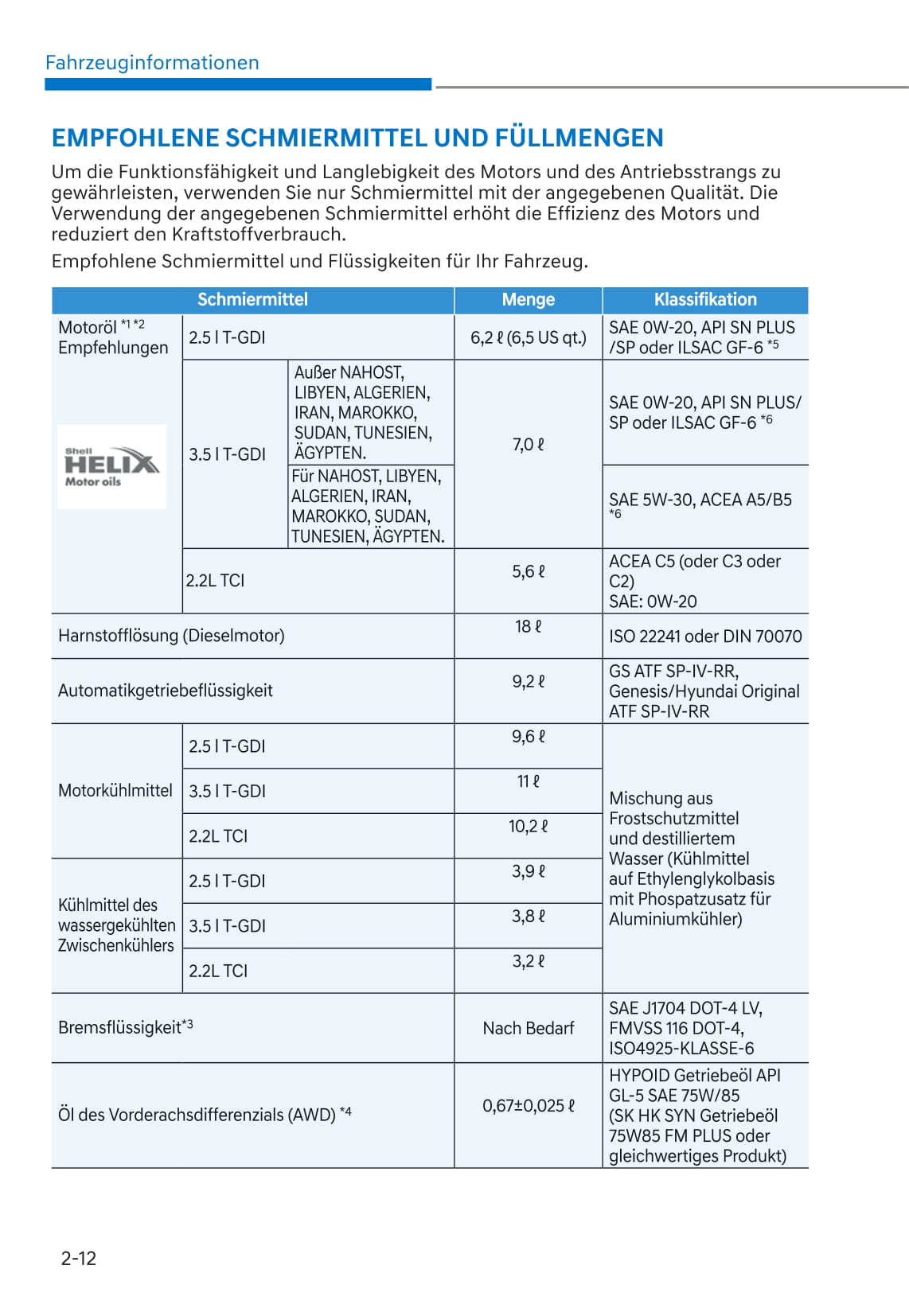 Fahrzeuginformationen

EMPFOHLENE SCHMIERMITTEL UND FÜLLMENGEN

Um die Funktionsfähigkeit und Langlebigkeit des Motors und des Antriebsstrangs zu gewährleisten, verwenden Sie nur Schmiermittel mit der angegebenen Qualität. Die Verwendung der angegebenen Schmiermittel erhöht die Effizienz des Motors und reduziert den Kraftstoffverbrauch.

Empfohlene Schmiermittel und Flüssigkeiten für Ihr Fahrzeug.

| Schmiermittel | | | Menge | Klassifikation |
|---|---|---|---|---|
| Motoröl *1 *2 Empfehlungen Shell HELIX Motor oils | 2.5 l T-GDI | | 6,2 ℓ (6,5 US qt.) | SAE 0W-20, API SN PLUS /SP oder ILSAC GF-6 *5 |
| | 3.5 l T-GDI | Außer NAHOST, LIBYEN, ALGERIEN, IRAN, MAROKKO, SUDAN, TUNESIEN, ÄGYPTEN. | 7,0 ℓ | SAE 0W-20, API SN PLUS/ SP oder ILSAC GF-6 *6 |
| | | Für NAHOST, LIBYEN, ALGERIEN, IRAN, MAROKKO, SUDAN, TUNESIEN, ÄGYPTEN. | | SAE 5W-30, ACEA A5/B5 *6 |
| | 2.2L TCI | | 5,6 ℓ | ACEA C5 (oder C3 oder C2) SAE: 0W-20 |
| Harnstofflösung (Dieselmotor) | | | 18 ℓ | ISO 22241 oder DIN 70070 |
| Automatikgetriebeflüssigkeit | | | 9,2 ℓ | GS ATF SP-IV-RR, Genesis/Hyundai Original ATF SP-IV-RR |
| Motorkühlmittel | 2.5 l T-GDI | | 9,6 ℓ | Mischung aus Frostschutzmittel und destilliertem Wasser (Kühlmittel auf Ethylenglykolbasis mit Phospatzusatz für Aluminiumkühler) |
| | 3.5 l T-GDI | | 11 ℓ | |
| | 2.2L TCI | | 10,2 ℓ | |
| Kühlmittel des wassergekühlten Zwischenkühlers | 2.5 l T-GDI | | 3,9 ℓ | |
| | 3.5 l T-GDI | | 3,8 ℓ | |
| | 2.2L TCI | | 3,2 ℓ | |
| Bremsflüssigkeit*3 | | | Nach Bedarf | SAE J1704 DOT-4 LV, FMVSS 116 DOT-4, ISO4925-KLASSE-6 |
| Öl des Vorderachsdifferenzials (AWD) *4 | | | 0,67±0,025 ℓ | HYPOID Getriebeöl API GL-5 SAE 75W/85 (SK HK SYN Getriebeöl 75W85 FM PLUS oder gleichwertiges Produkt) |

2-12